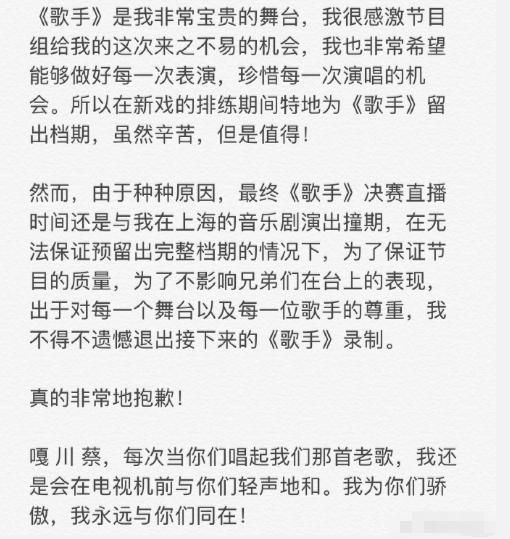 《歌手》是我非常宝贵的舞台，我很感激节目组给我的这次来之不易的机会，我也非常希望能够做好每一次表演，珍惜每一次演唱的机会。所以在新戏的排练期间特地为《歌手》留出档期，虽然辛苦，但是值得！

然而，由于种种原因，最终《歌手》决赛直播时间还是与我在上海的音乐剧演出撞期，在无法保证预留出完整档期的情况下，为了保证节目的质量，为了不影响兄弟们在台上的表现，出于对每一个舞台以及每一位歌手的尊重，我不得不遗憾退出接下来的《歌手》录制。

真的非常地抱歉！

嘎 川 蔡，每次当你们唱起我们那首老歌，我还是会在电视机前与你们轻声地和。我为你们骄傲，我永远与你们同在！